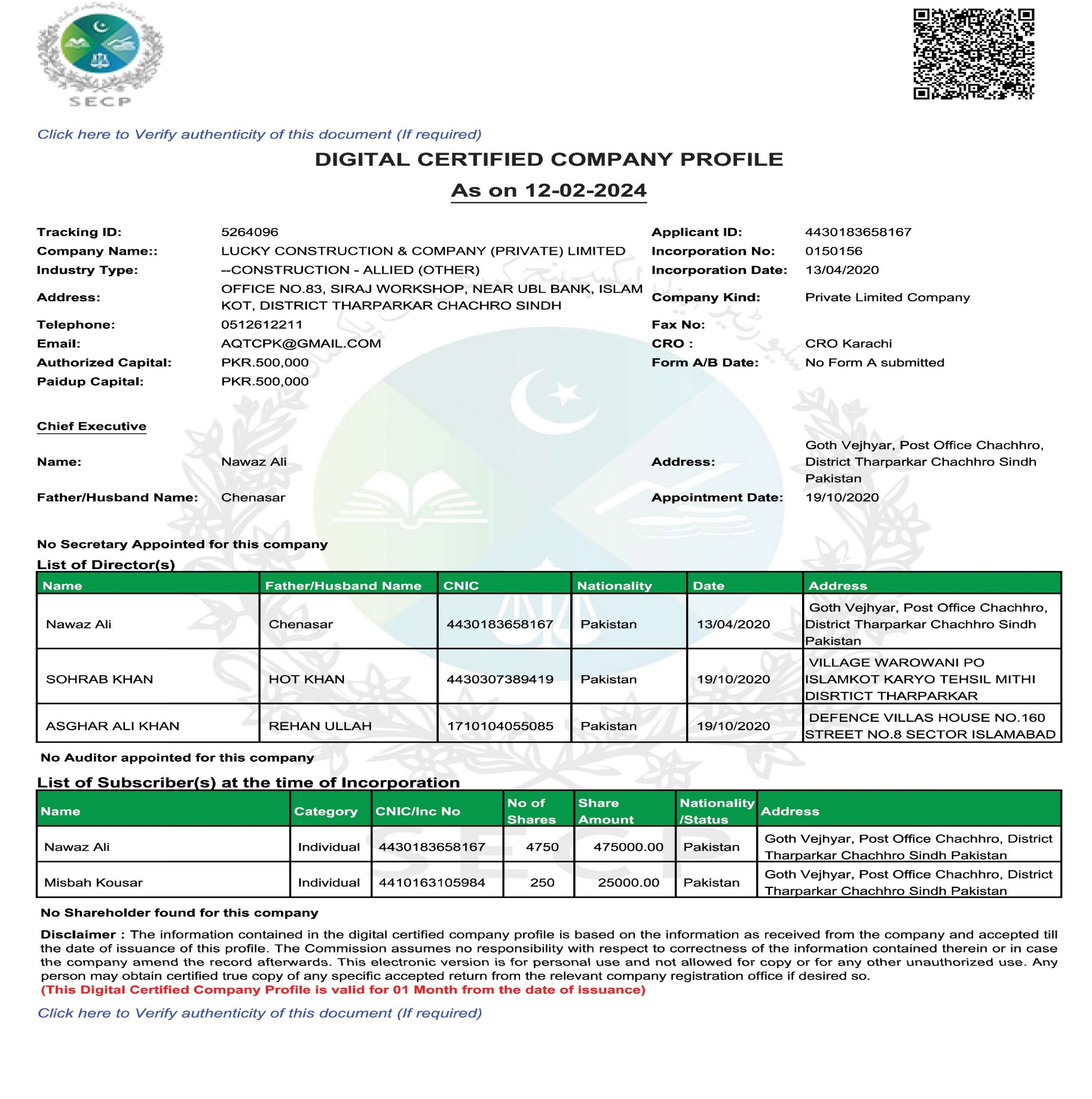 SECP

Click here to Verify authenticity of this document (If required)

DIGITAL CERTIFIED COMPANY PROFILE
As on 12-02-2024

Tracking ID: 5264096
Company Name:: LUCKY CONSTRUCTION & COMPANY (PRIVATE) LIMITED
Industry Type: --CONSTRUCTION - ALLIED (OTHER)
Address: OFFICE NO.83, SIRAJ WORKSHOP, NEAR UBL BANK, ISLAM KOT, DISTRICT THARPARKAR CHACHRO SINDH
Telephone: 0512612211
Email: AQTCPK@GMAIL.COM
Authorized Capital: PKR.500,000
Paidup Capital: PKR.500,000

Applicant ID: 4430183658167
Incorporation No: 0150156
Incorporation Date: 13/04/2020
Company Kind: Private Limited Company
Fax No:
CRO : CRO Karachi
Form A/B Date: No Form A submitted

Chief Executive

Name: Nawaz Ali
Father/Husband Name: Chenasar
Address: Goth Vejhyar, Post Office Chachhro, District Tharparkar Chachhro Sindh Pakistan
Appointment Date: 19/10/2020

No Secretary Appointed for this company
List of Director(s)

| Name | Father/Husband Name | CNIC | Nationality | Date | Address |
|---|---|---|---|---|---|
| Nawaz Ali | Chenasar | 4430183658167 | Pakistan | 13/04/2020 | Goth Vejhyar, Post Office Chachhro, District Tharparkar Chachhro Sindh Pakistan |
| SOHRAB KHAN | HOT KHAN | 4430307389419 | Pakistan | 19/10/2020 | VILLAGE WAROWANI PO ISLAMKOT KARYO TEHSIL MITHI DISRTICT THARPARKAR |
| ASGHAR ALI KHAN | REHAN ULLAH | 1710104055085 | Pakistan | 19/10/2020 | DEFENCE VILLAS HOUSE NO.160 STREET NO.8 SECTOR ISLAMABAD |

No Auditor appointed for this company

List of Subscriber(s) at the time of Incorporation

| Name | Category | CNIC/Inc No | No of Shares | Share Amount | Nationality /Status | Address |
|---|---|---|---|---|---|---|
| Nawaz Ali | Individual | 4430183658167 | 4750 | 475000.00 | Pakistan | Goth Vejhyar, Post Office Chachhro, District Tharparkar Chachhro Sindh Pakistan |
| Misbah Kousar | Individual | 4410163105984 | 250 | 25000.00 | Pakistan | Goth Vejhyar, Post Office Chachhro, District Tharparkar Chachhro Sindh Pakistan |

No Shareholder found for this company

Disclaimer : The information contained in the digital certified company profile is based on the information as received from the company and accepted till the date of issuance of this profile. The Commission assumes no responsibility with respect to correctness of the information contained therein or in case the company amend the record afterwards. This electronic version is for personal use and not allowed for copy or for any other unauthorized use. Any person may obtain certified true copy of any specific accepted return from the relevant company registration office if desired so.
(This Digital Certified Company Profile is valid for 01 Month from the date of issuance)

Click here to Verify authenticity of this document (If required)